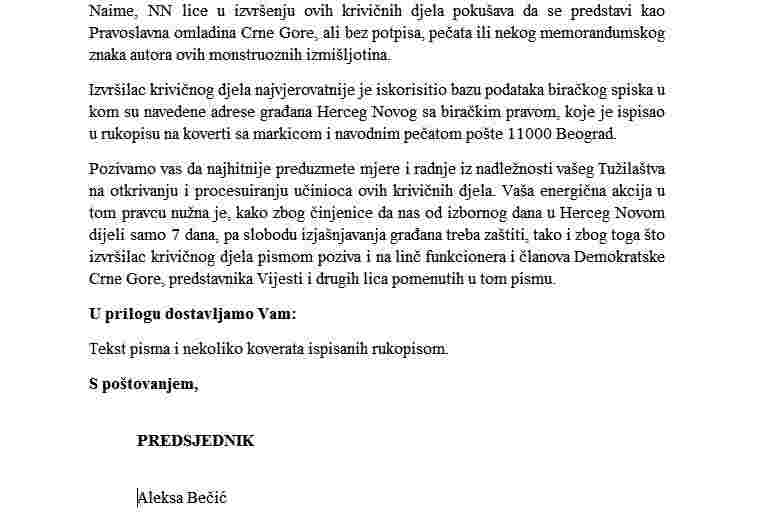 Naime, NN lice u izvršenju ovih krivičnih djela pokušava da se predstavi kao Pravoslavna omladina Crne Gore, ali bez potpisa, pečata ili nekog memorandumskog znaka autora ovih monstruoznih izmišljotina.

Izvršilac krivičnog djela najvjerovatnije je iskorisitio bazu podataka biračkog spiska u kom su navedene adrese građana Herceg Novog sa biračkim pravom, koje je ispisao u rukopisu na koverti sa markicom i navodnim pečatom pošte 11000 Beograd.

Pozivamo vas da najhitnije preduzmete mjere i radnje iz nadležnosti vašeg Tužilaštva na otkrivanju i procesuiranju učinioca ovih krivičnih djela. Vaša energična akcija u tom pravcu nužna je, kako zbog činjenice da nas od izbornog dana u Herceg Novom dijeli samo 7 dana, pa slobodu izjašnjavanja građana treba zaštiti, tako i zbog toga što izvršilac krivičnog djela pismom poziva i na linč funkcionera i članova Demokratske Crne Gore, predstavnika Vijesti i drugih lica pomenutih u tom pismu.

U prilogu dostavljamo Vam:

Tekst pisma i nekoliko koverata ispisanih rukopisom.

S poštovanjem,

PREDSJEDNIK

Aleksa Bečić